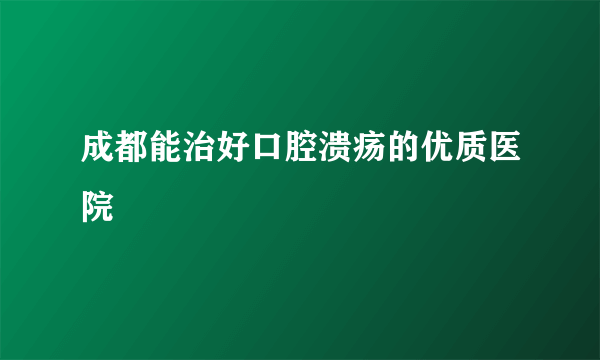 成都能治好口腔溃疡的优质医院